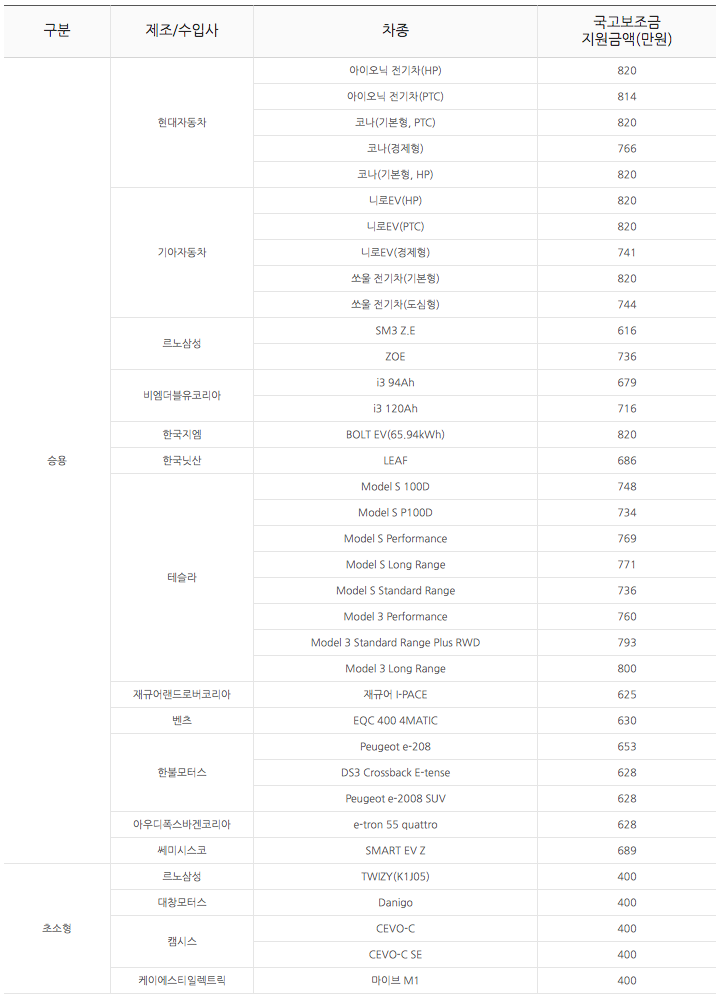 | 구분 | 제조/수입사 | 차종 | 국고보조금 지원금액(만원) |
|---|---|---|---|
| 승용 | 현대자동차 | 아이오닉 전기차(HP) | 820 |
| | | 아이오닉 전기차(PTC) | 814 |
| | | 코나(기본형, PTC) | 820 |
| | | 코나(경제형) | 766 |
| | | 코나(기본형, HP) | 820 |
| | 기아자동차 | 니로EV(HP) | 820 |
| | | 니로EV(PTC) | 820 |
| | | 니로EV(경제형) | 741 |
| | | 쏘울 전기차(기본형) | 820 |
| | | 쏘울 전기차(도심형) | 744 |
| | 르노삼성 | SM3 Z.E | 616 |
| | | ZOE | 736 |
| | 비엠더블유코리아 | i3 94Ah | 679 |
| | | i3 120Ah | 716 |
| | 한국지엠 | BOLT EV(65.94kWh) | 820 |
| | 한국닛산 | LEAF | 686 |
| | 테슬라 | Model S 100D | 748 |
| | | Model S P100D | 734 |
| | | Model S Performance | 769 |
| | | Model S Long Range | 771 |
| | | Model S Standard Range | 736 |
| | | Model 3 Performance | 760 |
| | | Model 3 Standard Range Plus RWD | 793 |
| | | Model 3 Long Range | 800 |
| | 재규어랜드로버코리아 | 재규어 I-PACE | 625 |
| | 벤츠 | EQC 400 4MATIC | 630 |
| | 한불모터스 | Peugeot e-208 | 653 |
| | | DS3 Crossback E-tense | 628 |
| | | Peugeot e-2008 SUV | 628 |
| | 아우디폭스바겐코리아 | e-tron 55 quattro | 628 |
| | 쎄미시스코 | SMART EV Z | 689 |
| 초소형 | 르노삼성 | TWIZY(K1J05) | 400 |
| | 대창모터스 | Danigo | 400 |
| | 캠시스 | CEVO-C | 400 |
| | | CEVO-C SE | 400 |
| | 케이에스티일렉트릭 | 마이브 M1 | 400 |